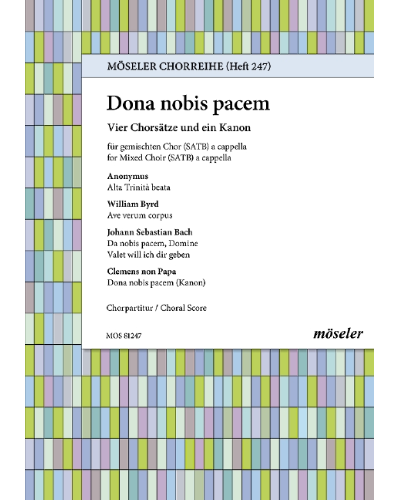 MÖSELER CHORREIHE (Heft 247)

Dona nobis pacem

Vier Chorsätze und ein Kanon

für gemischten Chor (SATB) a cappella
for Mixed Choir (SATB) a cappella

Anonymus
Alta Trinità beata

William Byrd
Ave verum corpus

Johann Sebastian Bach
Da nobis pacem, Domine
Valet will ich dir geben

Clemens non Papa
Dona nobis pacem (Kanon)

Chorpartitur / Choral Score

MOS 81247

möseler